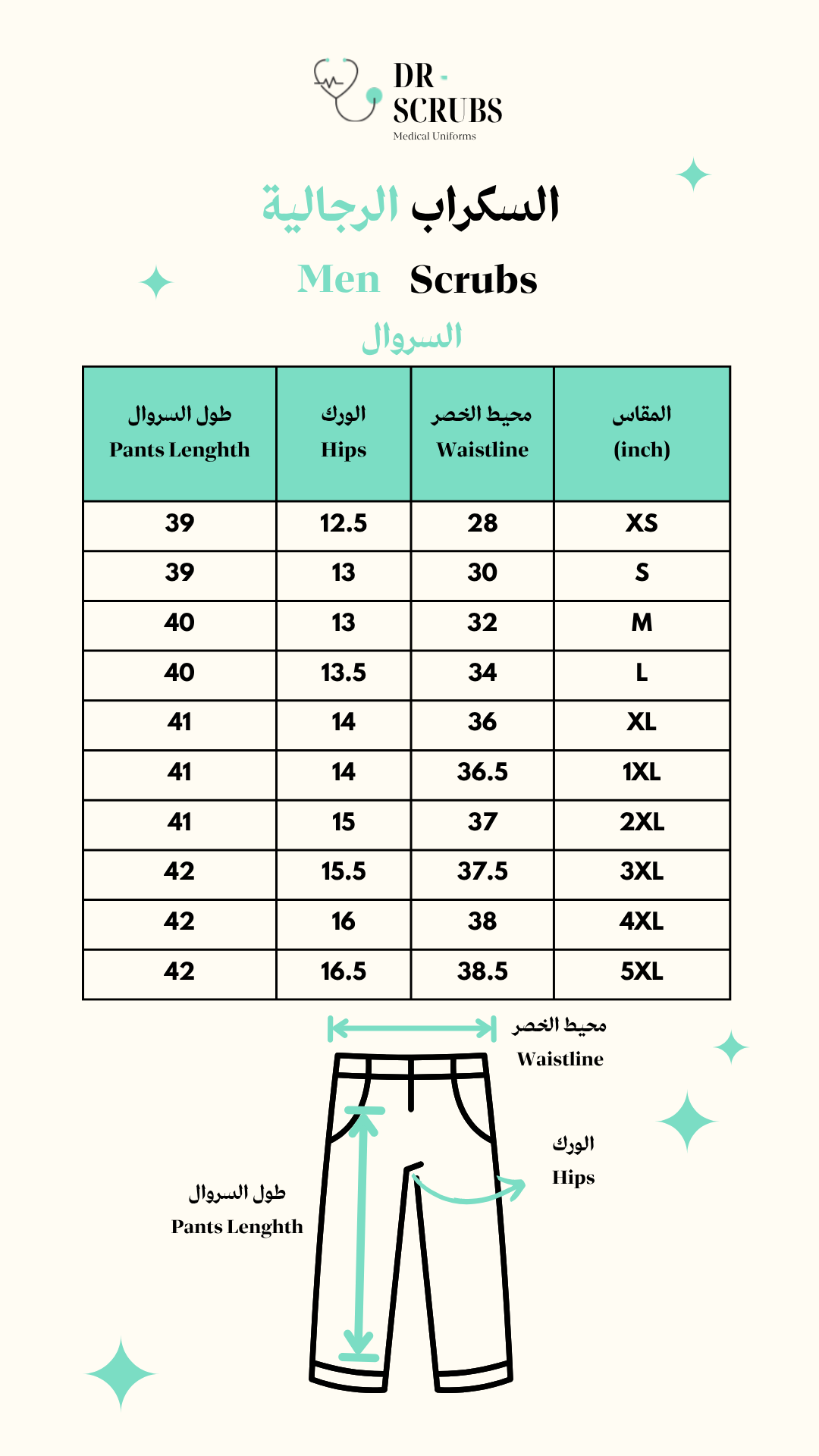 DR - SCRUBS
Medical Uniforms

السكراب الرجالية

Men Scrubs

السروال

| طول السروال Pants Lenghth | الورك Hips | محيط الخصر Waistline | المقاس (inch) |
|---|---|---|---|
| 39 | 12.5 | 28 | XS |
| 39 | 13 | 30 | S |
| 40 | 13 | 32 | M |
| 40 | 13.5 | 34 | L |
| 41 | 14 | 36 | XL |
| 41 | 14 | 36.5 | 1XL |
| 41 | 15 | 37 | 2XL |
| 42 | 15.5 | 37.5 | 3XL |
| 42 | 16 | 38 | 4XL |
| 42 | 16.5 | 38.5 | 5XL |

محيط الخصر
Waistline

الورك
Hips

طول السروال
Pants Lenghth